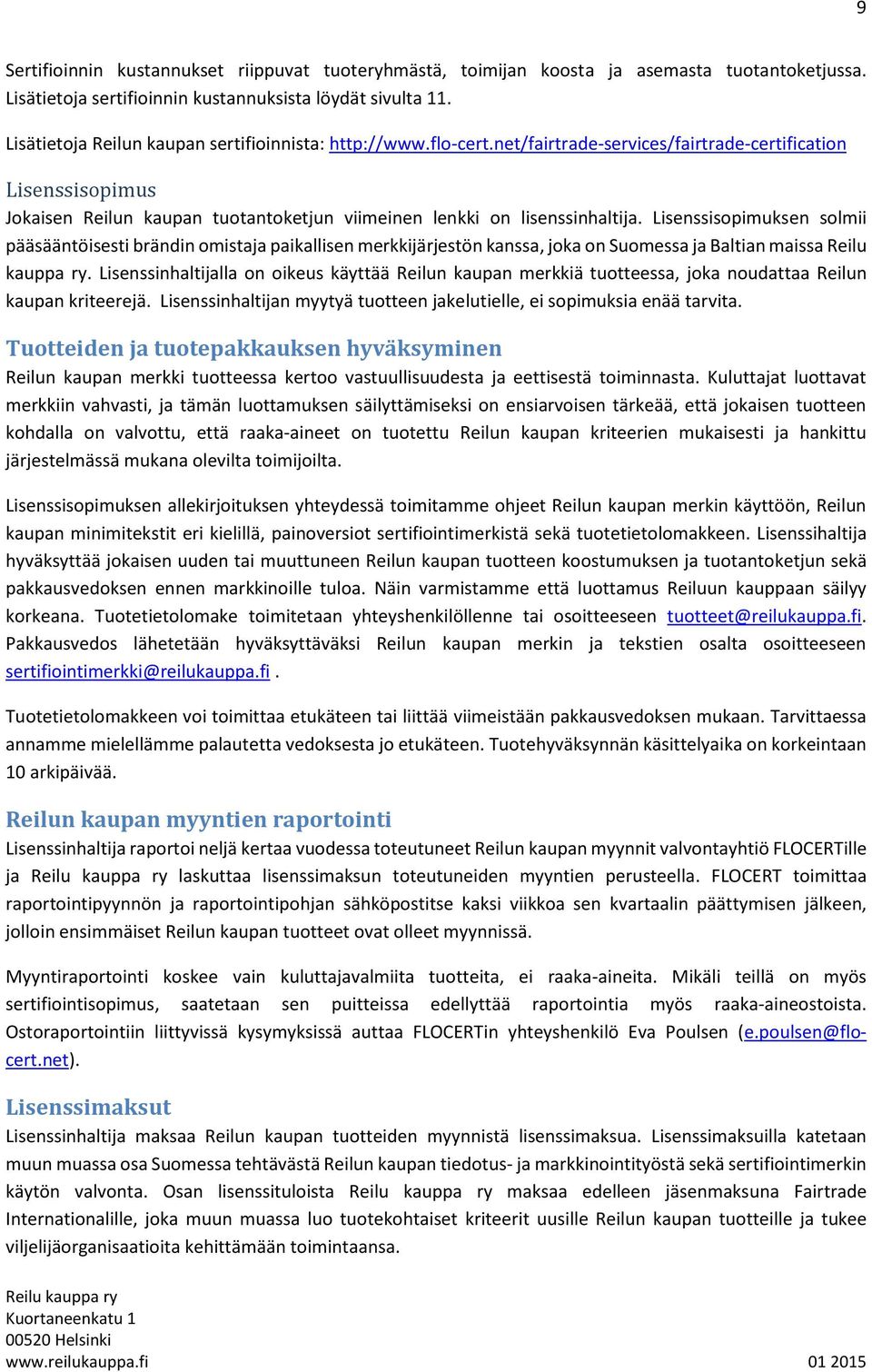 9

Sertifioinnin kustannukset riippuvat tuoteryhmästä, toimijan koosta ja asemasta tuotantoketjussa. Lisätietoja sertifioinnin kustannuksista löydät sivulta 11.

Lisätietoja Reilun kaupan sertifioinnista: http://www.flo-cert.net/fairtrade-services/fairtrade-certification

Lisenssisopimus

Jokaisen Reilun kaupan tuotantoketjun viimeinen lenkki on lisenssinhaltija. Lisenssisopimuksen solmii pääsääntöisesti brändin omistaja paikallisen merkkijärjestön kanssa, joka on Suomessa ja Baltian maissa Reilu kauppa ry. Lisenssinhaltijalla on oikeus käyttää Reilun kaupan merkkiä tuotteessa, joka noudattaa Reilun kaupan kriteerejä. Lisenssinhaltijan myytyä tuotteen jakelutielle, ei sopimuksia enää tarvita.

Tuotteiden ja tuotepakkauksen hyväksyminen

Reilun kaupan merkki tuotteessa kertoo vastuullisuudesta ja eettisestä toiminnasta. Kuluttajat luottavat merkkiin vahvasti, ja tämän luottamuksen säilyttämiseksi on ensiarvoisen tärkeää, että jokaisen tuotteen kohdalla on valvottu, että raaka-aineet on tuotettu Reilun kaupan kriteerien mukaisesti ja hankittu järjestelmässä mukana olevilta toimijoilta.

Lisenssisopimuksen allekirjoituksen yhteydessä toimitamme ohjeet Reilun kaupan merkin käyttöön, Reilun kaupan minimitekstit eri kielillä, painoversiot sertifiointimerkistä sekä tuotetietolomakkeen. Lisenssihaltija hyväksyttää jokaisen uuden tai muuttuneen Reilun kaupan tuotteen koostumuksen ja tuotantoketjun sekä pakkausvedoksen ennen markkinoille tuloa. Näin varmistamme että luottamus Reiluun kauppaan säilyy korkeana. Tuotetietolomake toimitetaan yhteyshenkilöllenne tai osoitteeseen tuotteet@reilukauppa.fi. Pakkausvedos lähetetään hyväksyttäväksi Reilun kaupan merkin ja tekstien osalta osoitteeseen sertifiointimerkki@reilukauppa.fi .

Tuotetietolomakkeen voi toimittaa etukäteen tai liittää viimeistään pakkausvedoksen mukaan. Tarvittaessa annamme mielellämme palautetta vedoksesta jo etukäteen. Tuotehyväksynnän käsittelyaika on korkeintaan 10 arkipäivää.

Reilun kaupan myyntien raportointi

Lisenssinhaltija raportoi neljä kertaa vuodessa toteutuneet Reilun kaupan myynnit valvontayhtiö FLOCERTille ja Reilu kauppa ry laskuttaa lisenssimaksun toteutuneiden myyntien perusteella. FLOCERT toimittaa raportointipyynnön ja raportointipohjan sähköpostitse kaksi viikkoa sen kvartaalin päättymisen jälkeen, jolloin ensimmäiset Reilun kaupan tuotteet ovat olleet myynnissä.

Myyntiraportointi koskee vain kuluttajavalmiita tuotteita, ei raaka-aineita. Mikäli teillä on myös sertifiointisopimus, saatetaan sen puitteissa edellyttää raportointia myös raaka-aineostoista. Ostoraportointiin liittyvissä kysymyksissä auttaa FLOCERTin yhteyshenkilö Eva Poulsen (e.poulsen@flo-cert.net).

Lisenssimaksut

Lisenssinhaltija maksaa Reilun kaupan tuotteiden myynnistä lisenssimaksua. Lisenssimaksuilla katetaan muun muassa osa Suomessa tehtävästä Reilun kaupan tiedotus- ja markkinointityöstä sekä sertifiointimerkin käytön valvonta. Osan lisenssituloista Reilu kauppa ry maksaa edelleen jäsenmaksuna Fairtrade Internationalille, joka muun muassa luo tuotekohtaiset kriteerit uusille Reilun kaupan tuotteille ja tukee viljelijäorganisaatioita kehittämään toimintaansa.

Reilu kauppa ry
Kuortaneenkatu 1
00520 Helsinki
www.reilukauppa.fi
01 2015